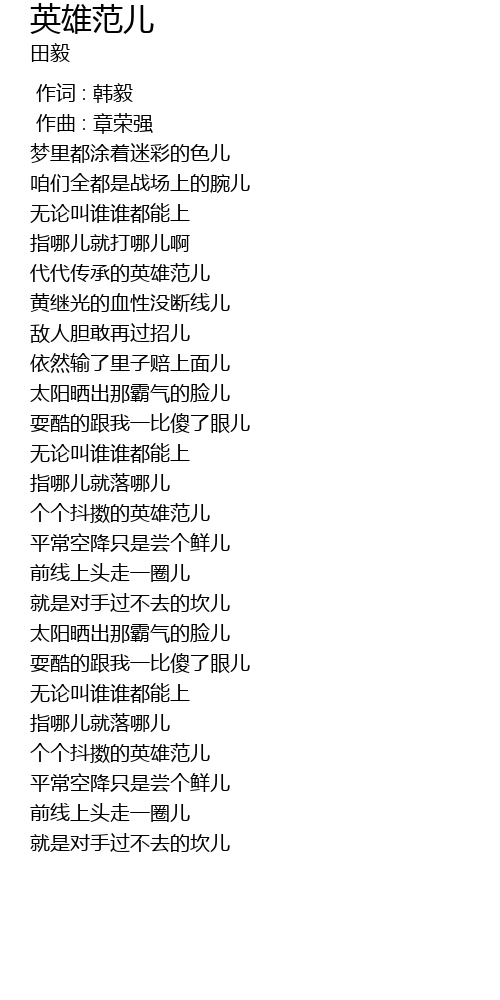 英雄范儿
田毅

作词 : 韩毅
作曲 : 章荣强
梦里都涂着迷彩的色儿
咱们全都是战场上的腕儿
无论叫谁谁都能上
指哪儿就打哪儿啊
代代传承的英雄范儿
黄继光的血性没断线儿
敌人胆敢再过招儿
依然输了里子赔上面儿
太阳晒出那霸气的脸儿
耍酷的跟我一比傻了眼儿
无论叫谁谁都能上
指哪儿就落哪儿
个个抖擞的英雄范儿
平常空降只是尝个鲜儿
前线上头走一圈儿
就是对手过不去的坎儿
太阳晒出那霸气的脸儿
耍酷的跟我一比傻了眼儿
无论叫谁谁都能上
指哪儿就落哪儿
个个抖擞的英雄范儿
平常空降只是尝个鲜儿
前线上头走一圈儿
就是对手过不去的坎儿